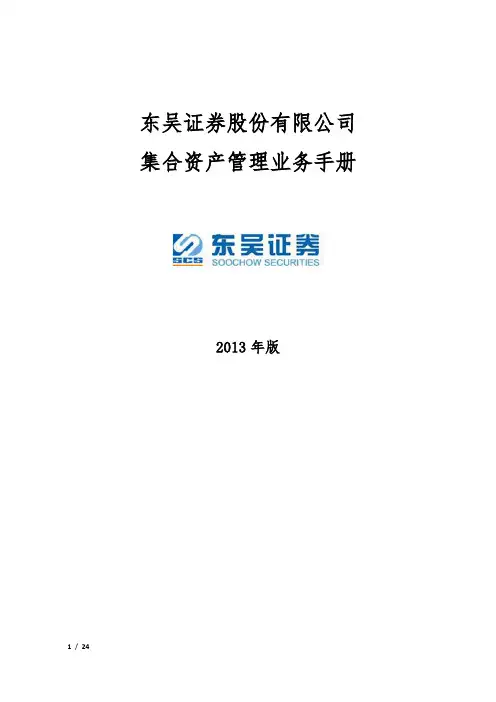 东吴证券股份有限公司
集合资产管理业务手册

SCS 东吴证券
SOOCHOW SECURITIES

2013年版

1 / 24